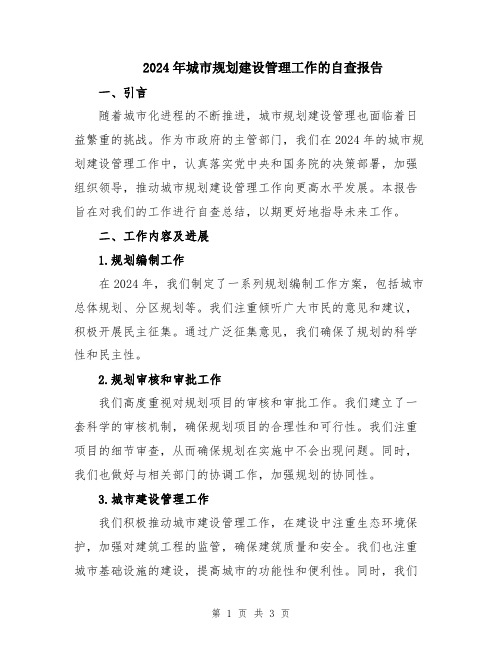 2024年城市规划建设管理工作的自查报告

一、引言

随着城市化进程的不断推进，城市规划建设管理也面临着日益繁重的挑战。作为市政府的主管部门，我们在2024年的城市规划建设管理工作中，认真落实党中央和国务院的决策部署，加强组织领导，推动城市规划建设管理工作向更高水平发展。本报告旨在对我们的工作进行自查总结，以期更好地指导未来工作。

二、工作内容及进展

1.规划编制工作

在2024年，我们制定了一系列规划编制工作方案，包括城市总体规划、分区规划等。我们注重倾听广大市民的意见和建议，积极开展民主征集。通过广泛征集意见，我们确保了规划的科学性和民主性。

2.规划审核和审批工作

我们高度重视对规划项目的审核和审批工作。我们建立了一套科学的审核机制，确保规划项目的合理性和可行性。我们注重项目的细节审查，从而确保规划在实施中不会出现问题。同时，我们也做好与相关部门的协调工作，加强规划的协同性。

3.城市建设管理工作

我们积极推动城市建设管理工作，在建设中注重生态环境保护，加强对建筑工程的监管，确保建筑质量和安全。我们也注重城市基础设施的建设，提高城市的功能性和便利性。同时，我们

第 1 页 共 3 页